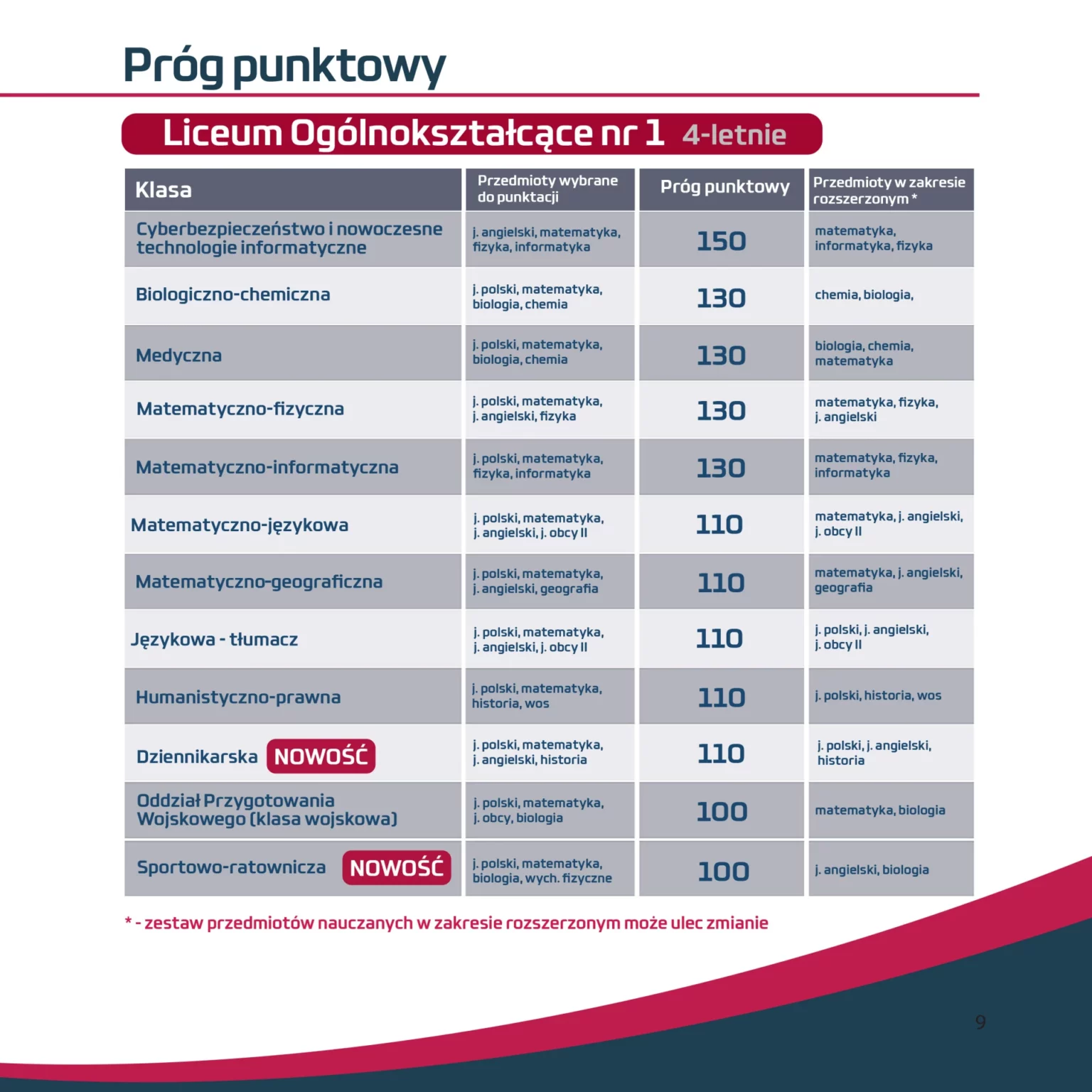 Próg punktowy

Liceum Ogólnokształcące nr 1 4-letnie

| Klasa | Przedmioty wybrane do punktacji | Próg punktowy | Przedmioty w zakresie rozszerzonym * |
|---|---|---|---|
| Cyberbezpieczeństwo i nowoczesne technologie informatyczne | j. angielski, matematyka, fizyka, informatyka | 150 | matematyka, informatyka, fizyka |
| Biologiczno-chemiczna | j. polski, matematyka, biologia, chemia | 130 | chemia, biologia, |
| Medyczna | j. polski, matematyka, biologia, chemia | 130 | biologia, chemia, matematyka |
| Matematyczno-fizyczna | j. polski, matematyka, j. angielski, fizyka | 130 | matematyka, fizyka, j. angielski |
| Matematyczno-informatyczna | j. polski, matematyka, fizyka, informatyka | 130 | matematyka, fizyka, informatyka |
| Matematyczno-językowa | j. polski, matematyka, j. angielski, j. obcy II | 110 | matematyka, j. angielski, j. obcy II |
| Matematyczno-geograficzna | j. polski, matematyka, j. angielski, geografia | 110 | matematyka, j. angielski, geografia |
| Językowa - tłumacz | j. polski, matematyka, j. angielski, j. obcy II | 110 | j. polski, j. angielski, j. obcy II |
| Humanistyczno-prawna | j. polski, matematyka, historia, wos | 110 | j. polski, historia, wos |
| Dziennikarska NOWOŚĆ | j. polski, matematyka, j. angielski, historia | 110 | j. polski, j. angielski, historia |
| Oddział Przygotowania Wojskowego (klasa wojskowa) | j. polski, matematyka, j. obcy, biologia | 100 | matematyka, biologia |
| Sportowo-ratownicza NOWOŚĆ | j. polski, matematyka, biologia, wych. fizyczne | 100 | j. angielski, biologia |

* - zestaw przedmiotów nauczanych w zakresie rozszerzonym może ulec zmianie

9